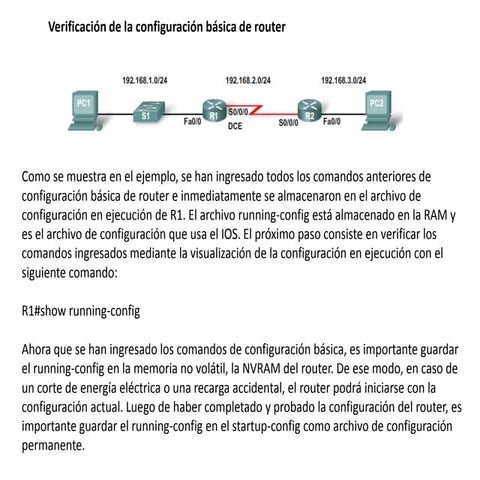 Verificación de la configuración básica de router

192.168.1.0/24
192.168.2.0/24
192.168.3.0/24
PC1
S1
Fa0/0
R1
S0/0/0
DCE
S0/0/0
R2
Fa0/0
PC2

Como se muestra en el ejemplo, se han ingresado todos los comandos anteriores de configuración básica de router e inmediatamente se almacenaron en el archivo de configuración en ejecución de R1. El archivo running-config está almacenado en la RAM y es el archivo de configuración que usa el IOS. El próximo paso consiste en verificar los comandos ingresados mediante la visualización de la configuración en ejecución con el siguiente comando:

R1#show running-config

Ahora que se han ingresado los comandos de configuración básica, es importante guardar el running-config en la memoria no volátil, la NVRAM del router. De ese modo, en caso de un corte de energía eléctrica o una recarga accidental, el router podrá iniciarse con la configuración actual. Luego de haber completado y probado la configuración del router, es importante guardar el running-config en el startup-config como archivo de configuración permanente.